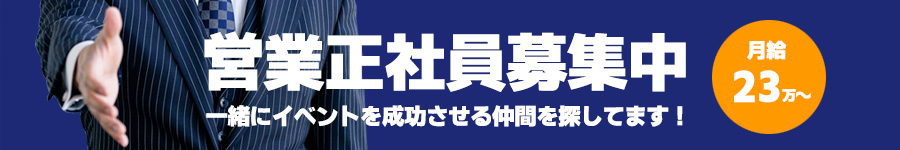 営業正社員募集中
一緒にイベントを成功させる仲間を探してます！

月給
23万～